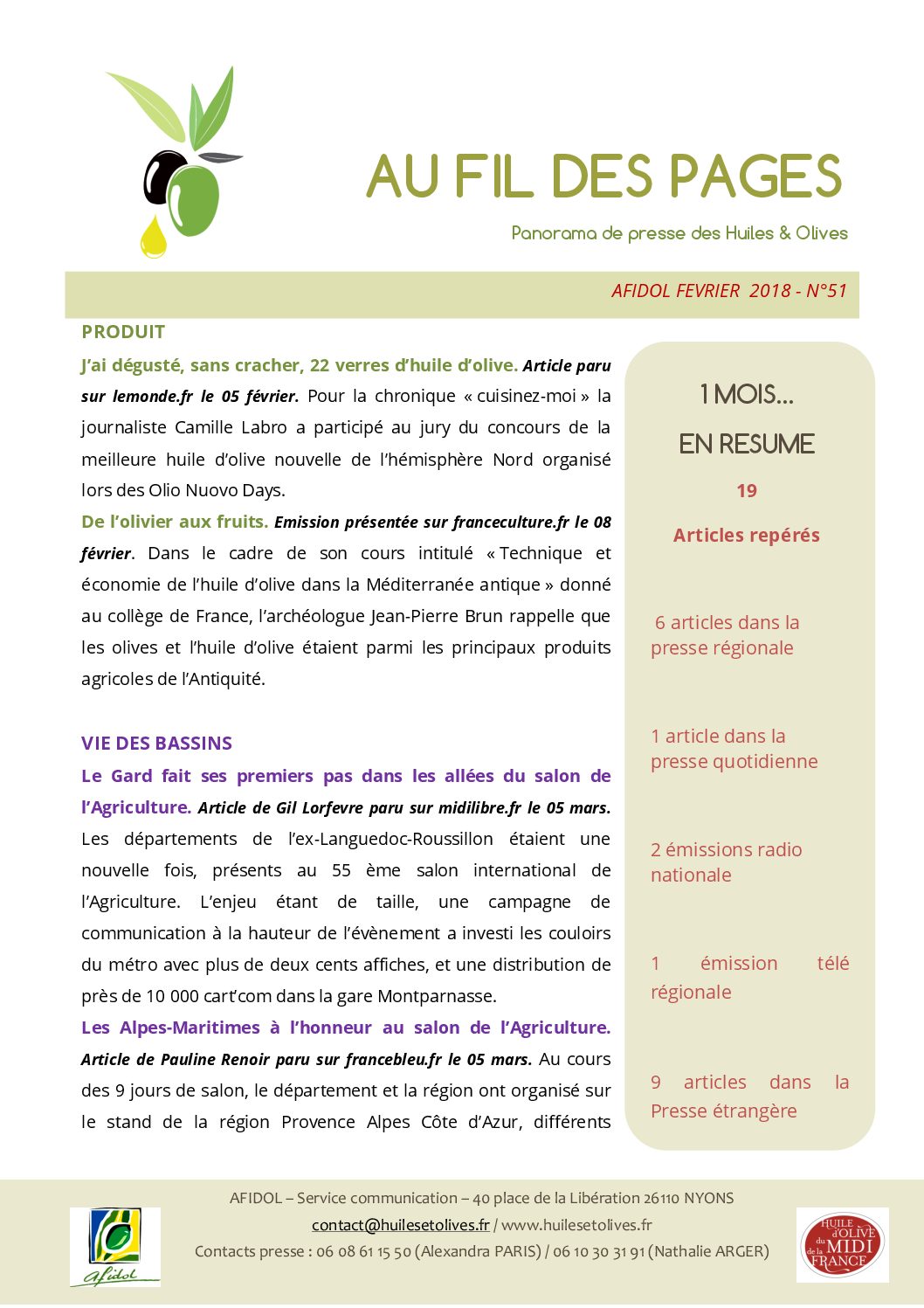 AU FIL DES PAGES

Panorama de presse des Huiles & Olives

AFIDOL FEVRIER 2018 - N°51

PRODUIT

J'ai dégusté, sans cracher, 22 verres d'huile d'olive. Article paru sur lemonde.fr le 05 février. Pour la chronique « cuisinez-moi » la journaliste Camille Labro a participé au jury du concours de la meilleure huile d'olive nouvelle de l'hémisphère Nord organisé lors des Olio Nuovo Days.

De l'olivier aux fruits. Emission présentée sur franceculture.fr le 08 février. Dans le cadre de son cours intitulé « Technique et économie de l'huile d'olive dans la Méditerranée antique » donné au collège de France, l'archéologue Jean-Pierre Brun rappelle que les olives et l'huile d'olive étaient parmi les principaux produits agricoles de l'Antiquité.

VIE DES BASSINS

Le Gard fait ses premiers pas dans les allées du salon de l'Agriculture. Article de Gil Lorfevre paru sur midilibre.fr le 05 mars. Les départements de l'ex-Languedoc-Roussillon étaient une nouvelle fois, présents au 55 ème salon international de l'Agriculture. L'enjeu étant de taille, une campagne de communication à la hauteur de l'évènement a investi les couloirs du métro avec plus de deux cents affiches, et une distribution de près de 10 000 cart'com dans la gare Montparnasse.

Les Alpes-Maritimes à l'honneur au salon de l'Agriculture. Article de Pauline Renoir paru sur francebleu.fr le 05 mars. Au cours des 9 jours de salon, le département et la région ont organisé sur le stand de la région Provence Alpes Côte d'Azur, différents

1 MOIS…

EN RESUME

19

Articles repérés

6 articles dans la presse régionale

1 article dans la presse quotidienne

2 émissions radio nationale

1 émission télé régionale

9 articles dans la Presse étrangère

AFIDOL – Service communication – 40 place de la Libération 26110 NYONS

contact@huilesetolives.fr / www.huilesetolives.fr

Contacts presse : 06 08 61 15 50 (Alexandra PARIS) / 06 10 30 31 91 (Nathalie ARGER)

afidol

HUILE d'OLIVE du MIDI de la FRANCE